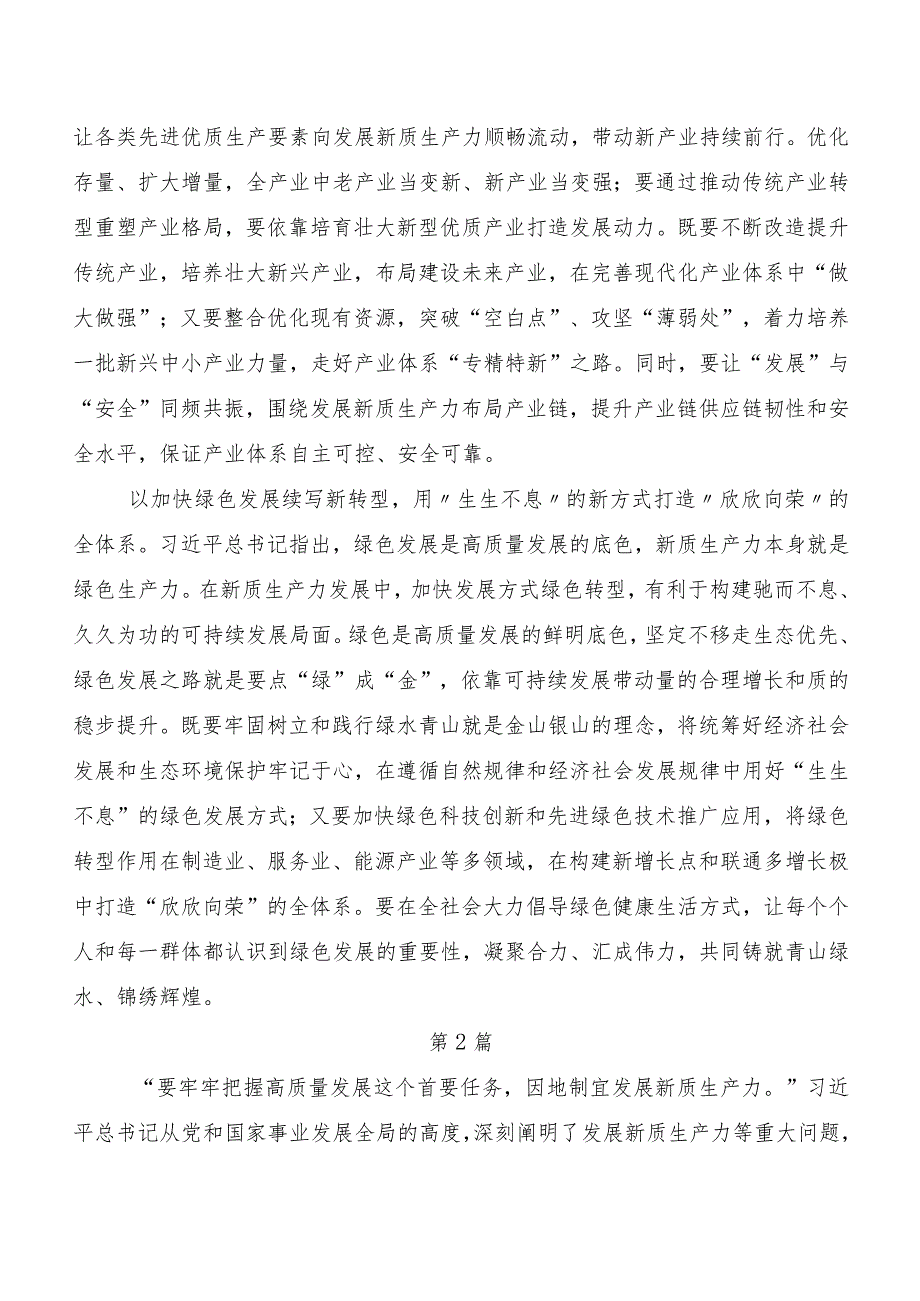 让各类先进优质生产要素向发展新质生产力顺畅流动，带动新产业持续前行。优化存量、扩大增量，全产业中老产业当变新、新产业当变强；要通过推动传统产业转型重塑产业格局，要依靠培育壮大新型优质产业打造发展动力。既要不断改造提升传统产业，培养壮大新兴产业，布局建设未来产业，在完善现代化产业体系中“做大做强”；又要整合优化现有资源，突破“空白点”、攻坚“薄弱处”，着力培养一批新兴中小产业力量，走好产业体系“专精特新”之路。同时，要让“发展”与“安全”同频共振，围绕发展新质生产力布局产业链，提升产业链供应链韧性和安全水平，保证产业体系自主可控、安全可靠。

以加快绿色发展续写新转型，用〃生生不息〃的新方式打造〃欣欣向荣〃的全体系。习近平总书记指出，绿色发展是高质量发展的底色，新质生产力本身就是绿色生产力。在新质生产力发展中，加快发展方式绿色转型，有利于构建驰而不息、久久为功的可持续发展局面。绿色是高质量发展的鲜明底色，坚定不移走生态优先、绿色发展之路就是要点“绿”成“金”，依靠可持续发展带动量的合理增长和质的稳步提升。既要牢固树立和践行绿水青山就是金山银山的理念，将统筹好经济社会发展和生态环境保护牢记于心，在遵循自然规律和经济社会发展规律中用好“生生不息”的绿色发展方式；又要加快绿色科技创新和先进绿色技术推广应用，将绿色转型作用在制造业、服务业、能源产业等多领域，在构建新增长点和联通多增长极中打造“欣欣向荣”的全体系。要在全社会大力倡导绿色健康生活方式，让每个个人和每一群体都认识到绿色发展的重要性，凝聚合力、汇成伟力，共同铸就青山绿水、锦绣辉煌。

第2篇

“要牢牢把握高质量发展这个首要任务，因地制宜发展新质生产力。”习近平总书记从党和国家事业发展全局的高度，深刻阐明了发展新质生产力等重大问题，